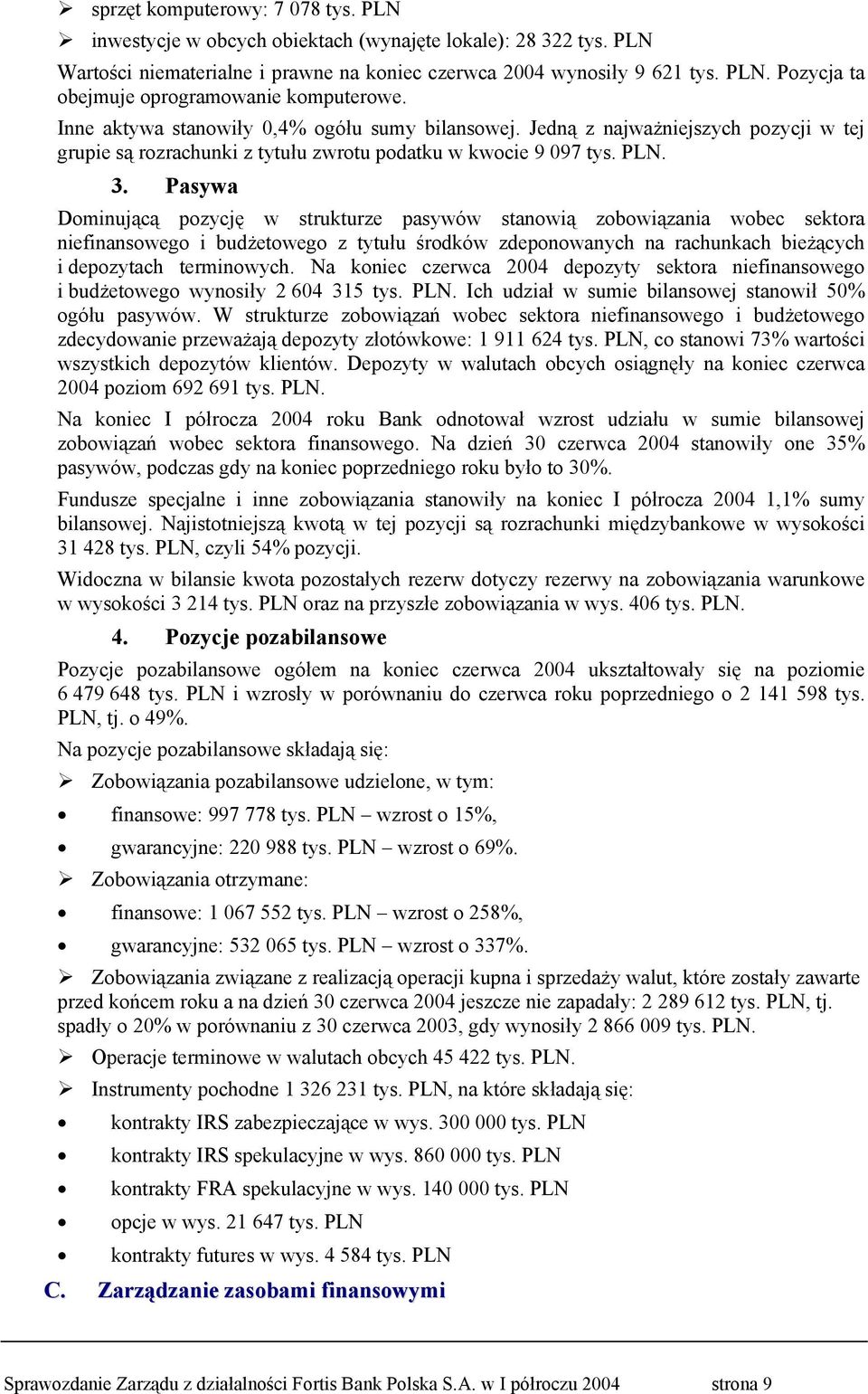 ➢ sprzęt komputerowy: 7 078 tys. PLN

➢ inwestycje w obcych obiektach (wynajęte lokale): 28 322 tys. PLN

Wartości niematerialne i prawne na koniec czerwca 2004 wynosiły 9 621 tys. PLN. Pozycja ta obejmuje oprogramowanie komputerowe.

Inne aktywa stanowiły 0,4% ogółu sumy bilansowej. Jedną z najważniejszych pozycji w tej grupie są rozrachunki z tytułu zwrotu podatku w kwocie 9 097 tys. PLN.

3. Pasywa

Dominującą pozycję w strukturze pasywów stanowią zobowiązania wobec sektora niefinansowego i budżetowego z tytułu środków zdeponowanych na rachunkach bieżących i depozytach terminowych. Na koniec czerwca 2004 depozyty sektora niefinansowego i budżetowego wynosiły 2 604 315 tys. PLN. Ich udział w sumie bilansowej stanowił 50% ogółu pasywów. W strukturze zobowiązań wobec sektora niefinansowego i budżetowego zdecydowanie przeważają depozyty złotówkowe: 1 911 624 tys. PLN, co stanowi 73% wartości wszystkich depozytów klientów. Depozyty w walutach obcych osiągnęły na koniec czerwca 2004 poziom 692 691 tys. PLN.

Na koniec I półrocza 2004 roku Bank odnotował wzrost udziału w sumie bilansowej zobowiązań wobec sektora finansowego. Na dzień 30 czerwca 2004 stanowiły one 35% pasywów, podczas gdy na koniec poprzedniego roku było to 30%.

Fundusze specjalne i inne zobowiązania stanowiły na koniec I półrocza 2004 1,1% sumy bilansowej. Najistotniejszą kwotą w tej pozycji są rozrachunki międzybankowe w wysokości 31 428 tys. PLN, czyli 54% pozycji.

Widoczna w bilansie kwota pozostałych rezerw dotyczy rezerwy na zobowiązania warunkowe w wysokości 3 214 tys. PLN oraz na przyszłe zobowiązania w wys. 406 tys. PLN.

4. Pozycje pozabilansowe

Pozycje pozabilansowe ogółem na koniec czerwca 2004 ukształtowały się na poziomie 6 479 648 tys. PLN i wzrosły w porównaniu do czerwca roku poprzedniego o 2 141 598 tys. PLN, tj. o 49%.

Na pozycje pozabilansowe składają się:

➢ Zobowiązania pozabilansowe udzielone, w tym:

• finansowe: 997 778 tys. PLN – wzrost o 15%,

• gwarancyjne: 220 988 tys. PLN – wzrost o 69%.

➢ Zobowiązania otrzymane:

• finansowe: 1 067 552 tys. PLN – wzrost o 258%,

• gwarancyjne: 532 065 tys. PLN – wzrost o 337%.

➢ Zobowiązania związane z realizacją operacji kupna i sprzedaży walut, które zostały zawarte przed końcem roku a na dzień 30 czerwca 2004 jeszcze nie zapadały: 2 289 612 tys. PLN, tj. spadły o 20% w porównaniu z 30 czerwca 2003, gdy wynosiły 2 866 009 tys. PLN.

➢ Operacje terminowe w walutach obcych 45 422 tys. PLN.

➢ Instrumenty pochodne 1 326 231 tys. PLN, na które składają się:

• kontrakty IRS zabezpieczające w wys. 300 000 tys. PLN

• kontrakty IRS spekulacyjne w wys. 860 000 tys. PLN

• kontrakty FRA spekulacyjne w wys. 140 000 tys. PLN

• opcje w wys. 21 647 tys. PLN

• kontrakty futures w wys. 4 584 tys. PLN

C. Zarządzanie zasobami finansowymi

Sprawozdanie Zarządu z działalności Fortis Bank Polska S.A. w I półroczu 2004 strona 9